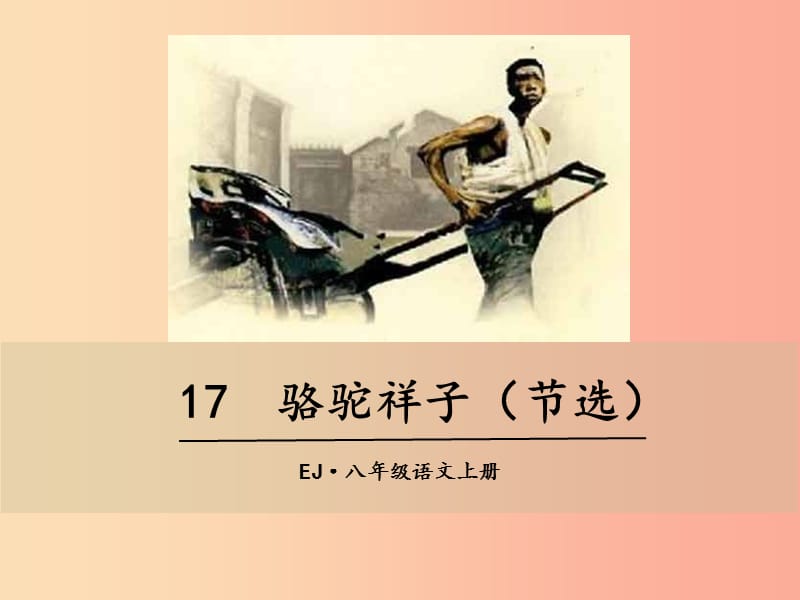 17　骆驼祥子（节选）

EJ·八年级语文上册